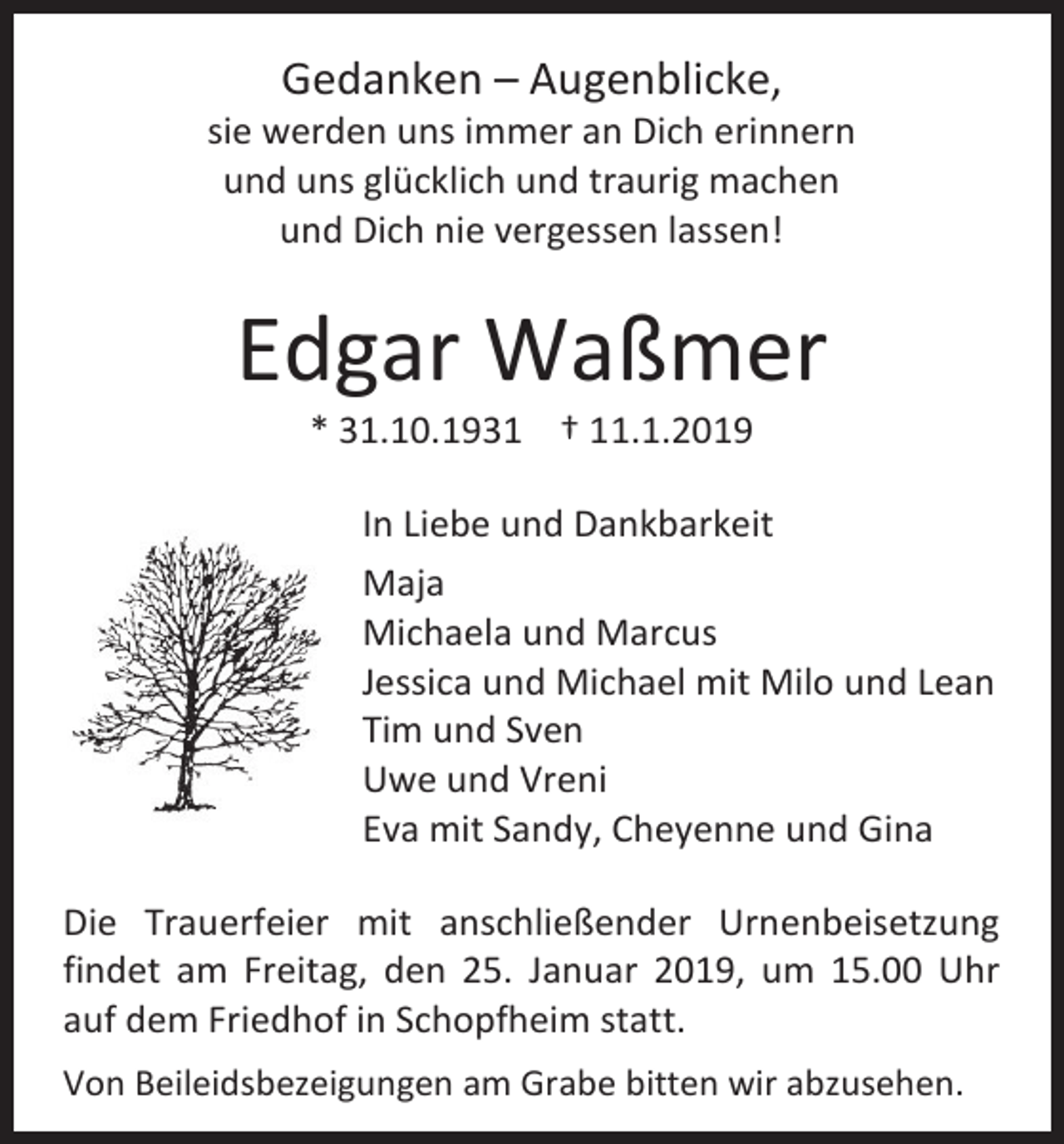 Gedanken – Augenblicke,
sie werden uns immer an Dich erinnern
und uns glücklich und traurig machen
und Dich nie vergessen lassen!

Edgar Waßmer

* 31.10.1931 † 11.1.2019

In Liebe und Dankbarkeit

Maja
Michaela und Marcus
Jessica und Michael mit Milo und Lean
Tim und Sven
Uwe und Vreni
Eva mit Sandy, Cheyenne und Gina

Die Trauerfeier mit anschließender Urnenbeisetzung findet am Freitag, den 25. Januar 2019, um 15.00 Uhr auf dem Friedhof in Schopfheim statt.

Von Beileidsbezeigungen am Grabe bitten wir abzusehen.